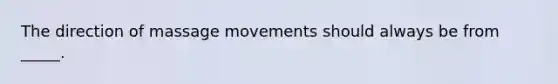 The direction of massage movements should always be from _____.